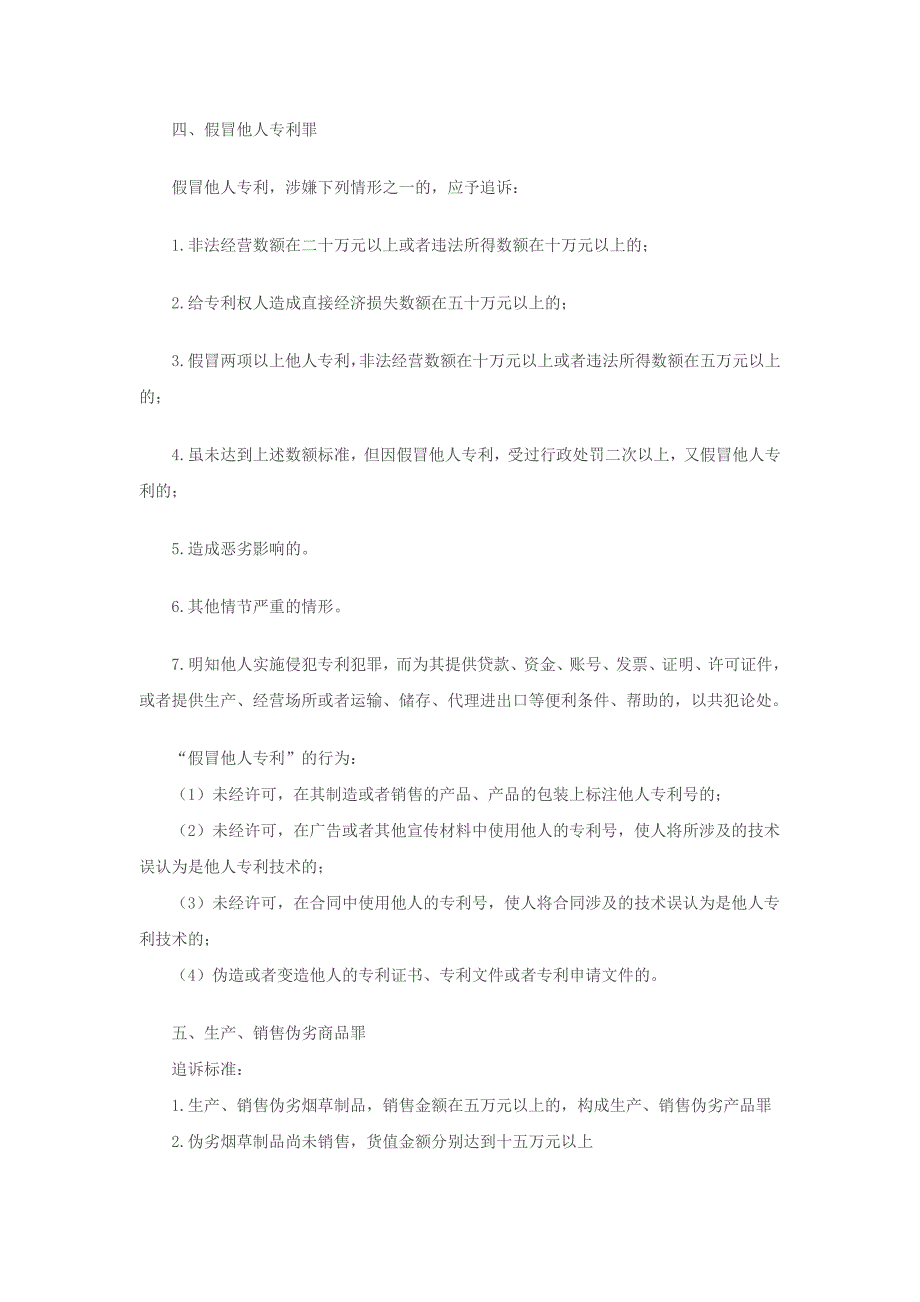 四、假冒他人专利罪

假冒他人专利，涉嫌下列情形之一的，应予追诉：

1.非法经营数额在二十万元以上或者违法所得数额在十万元以上的；

2.给专利权人造成直接经济损失数额在五十万元以上的；

3.假冒两项以上他人专利，非法经营数额在十万元以上或者违法所得数额在五万元以上的；

4.虽未达到上述数额标准，但因假冒他人专利，受过行政处罚二次以上，又假冒他人专利的；

5.造成恶劣影响的。

6.其他情节严重的情形。

7.明知他人实施侵犯专利犯罪，而为其提供贷款、资金、账号、发票、证明、许可证件，或者提供生产、经营场所或者运输、储存、代理进出口等便利条件、帮助的，以共犯论处。

“假冒他人专利”的行为：
（1）未经许可，在其制造或者销售的产品、产品的包装上标注他人专利号的；
（2）未经许可，在广告或者其他宣传材料中使用他人的专利号，使人将所涉及的技术误认为是他人专利技术的；
（3）未经许可，在合同中使用他人的专利号，使人将合同涉及的技术误认为是他人专利技术的；
（4）伪造或者变造他人的专利证书、专利文件或者专利申请文件的。

五、生产、销售伪劣商品罪
追诉标准：
1.生产、销售伪劣烟草制品，销售金额在五万元以上的，构成生产、销售伪劣产品罪
2.伪劣烟草制品尚未销售，货值金额分别达到十五万元以上